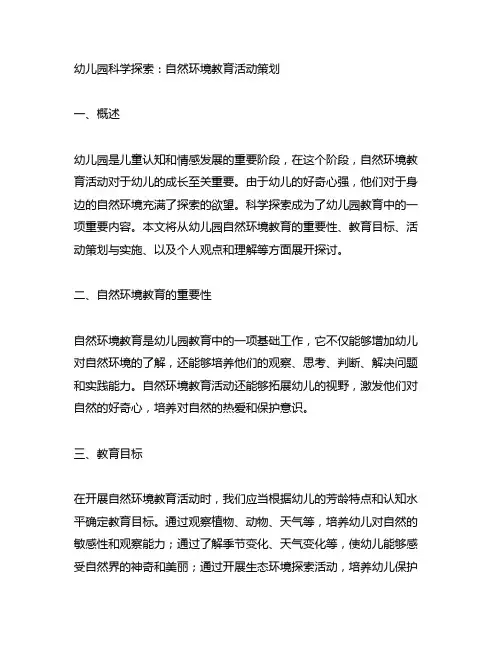 幼儿园科学探索：自然环境教育活动策划

一、概述

幼儿园是儿童认知和情感发展的重要阶段，在这个阶段，自然环境教育活动对于幼儿的成长至关重要。由于幼儿的好奇心强，他们对于身边的自然环境充满了探索的欲望。科学探索成为了幼儿园教育中的一项重要内容。本文将从幼儿园自然环境教育的重要性、教育目标、活动策划与实施、以及个人观点和理解等方面展开探讨。

二、自然环境教育的重要性

自然环境教育是幼儿园教育中的一项基础工作，它不仅能够增加幼儿对自然环境的了解，还能够培养他们的观察、思考、判断、解决问题和实践能力。自然环境教育活动还能够拓展幼儿的视野，激发他们对自然的好奇心，培养对自然的热爱和保护意识。

三、教育目标

在开展自然环境教育活动时，我们应当根据幼儿的芳龄特点和认知水平确定教育目标。通过观察植物、动物、天气等，培养幼儿对自然的敏感性和观察能力；通过了解季节变化、天气变化等，使幼儿能够感受自然界的神奇和美丽；通过开展生态环境探索活动，培养幼儿保护